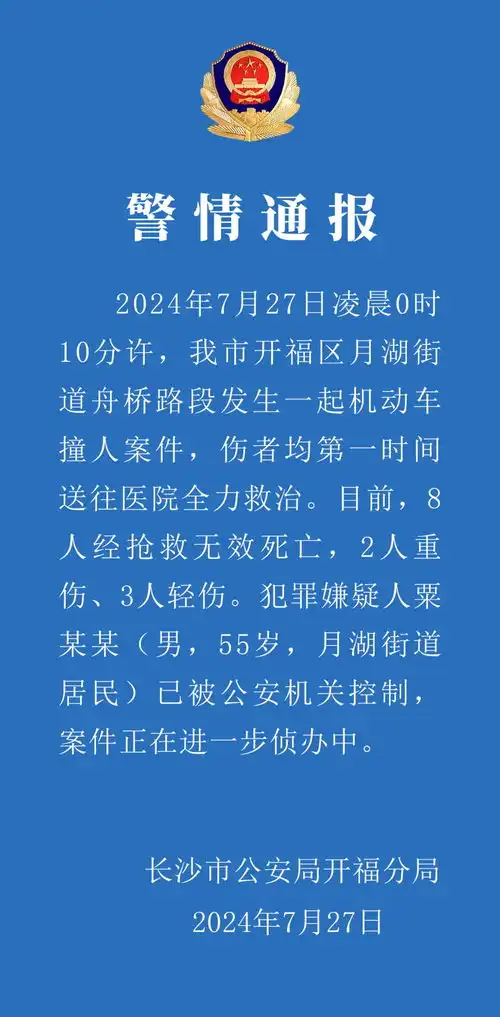 警情通报

2024年7月27日凌晨0时10分许，我市开福区月湖街道舟桥路段发生一起机动车撞人案件，伤者均第一时间送往医院全力救治。目前，8人经抢救无效死亡，2人重伤、3人轻伤。犯罪嫌疑人粟某某（男，55岁，月湖街道居民）已被公安机关控制，案件正在进一步侦办中。

长沙市公安局开福分局
2024年7月27日